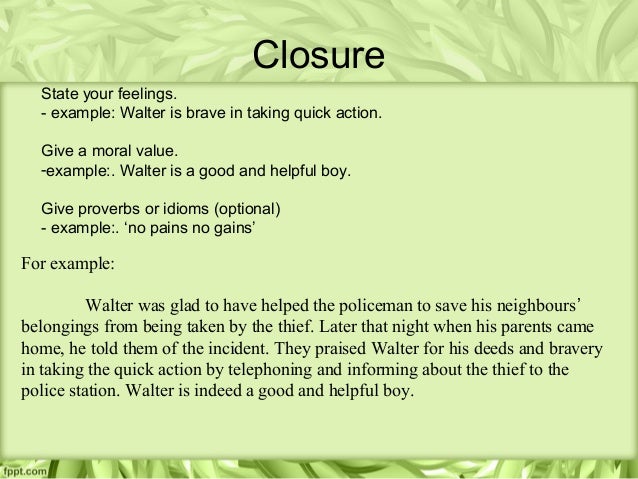 Closure

State your feelings.
- example: Walter is brave in taking quick action.

Give a moral value.
-example:. Walter is a good and helpful boy.

Give proverbs or idioms (optional)
- example:. 'no pains no gains'

For example:

Walter was glad to have helped the policeman to save his neighbours' belongings from being taken by the thief. Later that night when his parents came home, he told them of the incident. They praised Walter for his deeds and bravery in taking the quick action by telephoning and informing about the thief to the police station. Walter is indeed a good and helpful boy.

fppt.com